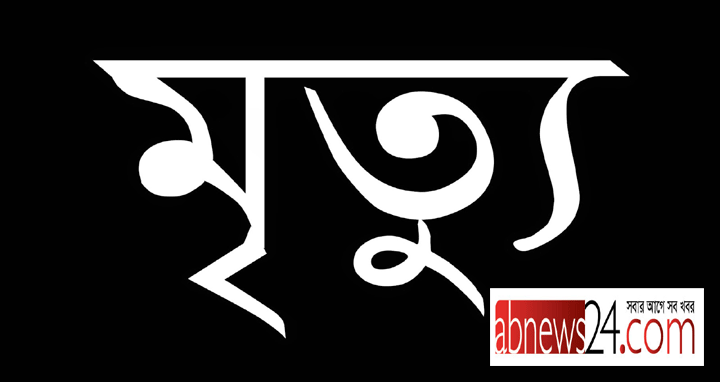 মৃত্যু

সবার আগে সব খবর
abnews24.com